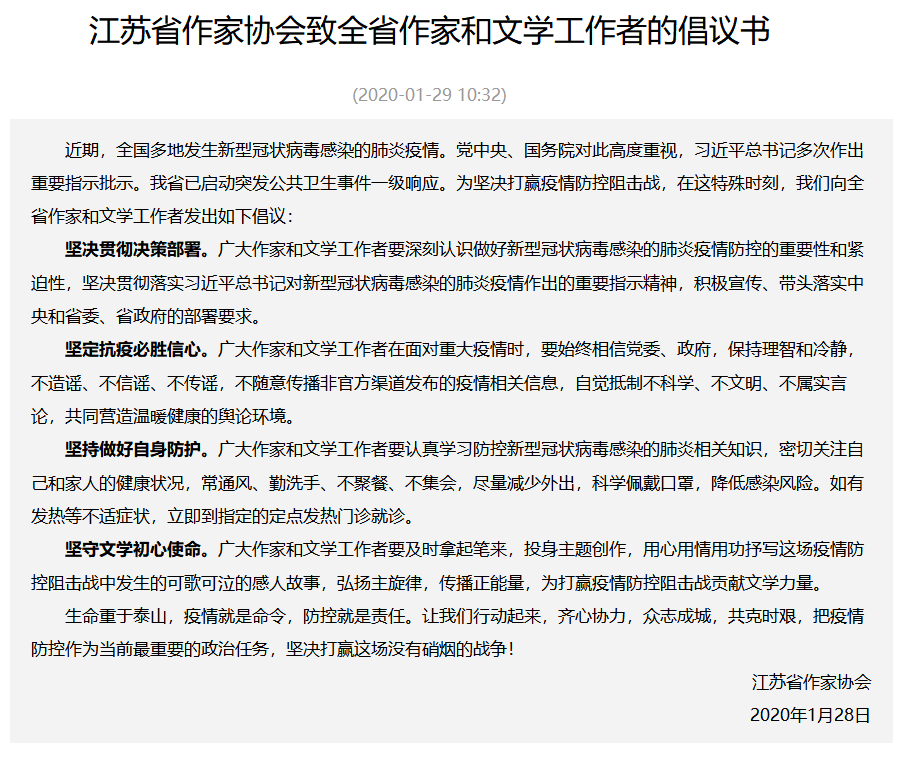 江苏省作家协会致全省作家和文学工作者的倡议书

(2020-01-29 10:32)

近期，全国多地发生新型冠状病毒感染的肺炎疫情。党中央、国务院对此高度重视，习近平总书记多次作出重要指示批示。我省已启动突发公共卫生事件一级响应。为坚决打赢疫情防控阻击战，在这特殊时刻，我们向全省作家和文学工作者发出如下倡议：

坚决贯彻决策部署。广大作家和文学工作者要深刻认识做好新型冠状病毒感染的肺炎疫情防控的重要性和紧迫性，坚决贯彻落实习近平总书记对新型冠状病毒感染的肺炎疫情作出的重要指示精神，积极宣传、带头落实中央和省委、省政府的部署要求。

坚定抗疫必胜信心。广大作家和文学工作者在面对重大疫情时，要始终相信党委、政府，保持理智和冷静，不造谣、不信谣、不传谣，不随意传播非官方渠道发布的疫情相关信息，自觉抵制不科学、不文明、不属实言论，共同营造温暖健康的舆论环境。

坚持做好自身防护。广大作家和文学工作者要认真学习防控新型冠状病毒感染的肺炎相关知识，密切关注自己和家人的健康状况，常通风、勤洗手、不聚餐、不集会，尽量减少外出，科学佩戴口罩，降低感染风险。如有发热等不适症状，立即到指定的定点发热门诊就诊。

坚守文学初心使命。广大作家和文学工作者要及时拿起笔来，投身主题创作，用心用情用功抒写这场疫情防控阻击战中发生的可歌可泣的感人故事，弘扬主旋律，传播正能量，为打赢疫情防控阻击战贡献文学力量。

生命重于泰山，疫情就是命令，防控就是责任。让我们行动起来，齐心协力，众志成城，共克时艰，把疫情防控作为当前最重要的政治任务，坚决打赢这场没有硝烟的战争！

江苏省作家协会

2020年1月28日